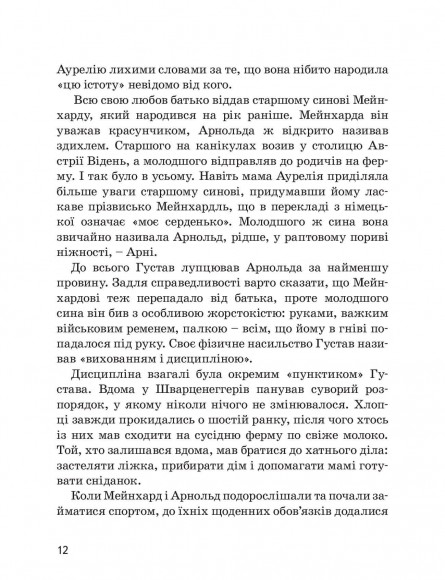 Аурелію лихими словами за те, що вона нібито народила «цю істоту» невідомо від кого.

Всю свою любов батько віддав старшому синові Мейнхарду, який народився на рік раніше. Мейнхарда він уважав красунчиком, Арнольда ж відкрито називав здихлем. Старшого на канікулах возив у столицю Австрії Відень, а молодшого відправляв до родичів на ферму. І так було в усьому. Навіть мама Аурелія приділяла більше уваги старшому синові, придумавши йому ласкаве прізвисько Мейнхардль, що в перекладі з німецької означає «моє серденько». Молодшого ж сина вона звичайно називала Арнольд, рідше, у раптовому пориві ніжності, – Арні.

До всього Густав лупцював Арнольда за найменшу провину. Задля справедливості варто сказати, що Мейнхардові теж перепадало від батька, проте молодшого сина він бив з особливою жорстокістю: руками, важким військовим ременем, палкою – всім, що йому в гніві попадалося під руку. Своє фізичне насильство Густав називав «вихованням і дисципліною».

Дисципліна взагалі була окремим «пунктиком» Густава. Вдома у Шварценеггерів панував суворий розпорядок, у якому ніколи нічого не змінювалося. Хлопці завжди прокидались о шостій ранку, після чого хтось із них мав сходити на сусідню ферму по свіже молоко. Той, хто залишався вдома, мав братися до хатнього діла: застеляти ліжка, прибирати дім і допомагати мамі готувати сніданок.

Коли Мейнхард і Арнольд подорослішали та почали займатися спортом, до їхніх щоденних обов'язків додалися

12